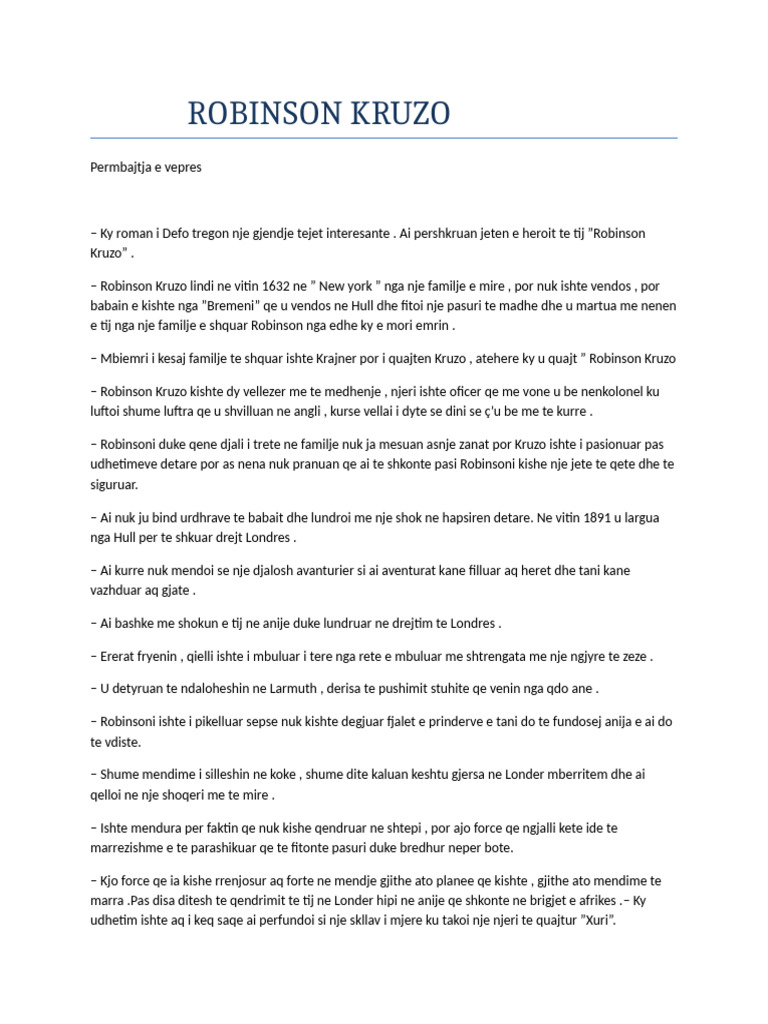 ROBINSON KRUZO

Permbajtja e vepres

– Ky roman i Defo tregon nje gjendje tejet interesante . Ai pershkruan jeten e heroit te tij "Robinson Kruzo" .

– Robinson Kruzo lindi ne vitin 1632 ne " New york " nga nje familje e mire , por nuk ishte vendos , por babain e kishte nga "Bremeni" qe u vendos ne Hull dhe fitoi nje pasuri te madhe dhe u martua me nenen e tij nga nje familje e shquar Robinson nga edhe ky e mori emrin .

– Mbiemri i kesaj familje te shquar ishte Krajner por i quajten Kruzo , atehere ky u quajt " Robinson Kruzo

– Robinson Kruzo kishte dy vellezer me te medhenje , njeri ishte oficer qe me vone u be nenkolonel ku luftoi shume luftra qe u shvilluan ne angli , kurse vellai i dyte se dini se ç'u be me te kurre .

– Robinsoni duke qene djali i trete ne familje nuk ja mesuan asnje zanat por Kruzo ishte i pasionuar pas udhetimeve detare por as nena nuk pranuan qe ai te shkonte pasi Robinsoni kishe nje jete te qete dhe te siguruar.

– Ai nuk ju bind urdhrave te babait dhe lundroi me nje shok ne hapsiren detare. Ne vitin 1891 u largua nga Hull per te shkuar drejt Londres .

– Ai kurre nuk mendoi se nje djalosh avanturier si ai aventurat kane filluar aq heret dhe tani kane vazhduar aq gjate .

– Ai bashke me shokun e tij ne anije duke lundruar ne drejtim te Londres .

– Ererat fryenin , qielli ishte i mbuluar i tere nga rete e mbuluar me shtrengata me nje ngjyre te zeze .

– U detyruan te ndaloheshin ne Larmuth , derisa te pushimit stuhite qe venin nga qdo ane .

– Robinsoni ishte i pikelluar sepse nuk kishte degjuar fjalet e prinderve e tani do te fundosej anija e ai do te vdiste.

– Shume mendime i silleshin ne koke , shume dite kaluan keshtu gjersa ne Londer mberritem dhe ai qelloi ne nje shoqeri me te mire .

– Ishte mendura per faktin qe nuk kishe qendruar ne shtepi , por ajo force qe ngjalli kete ide te marrezishme e te parashikuar qe te fitonte pasuri duke bredhur neper bote.

– Kjo force qe ia kishe rrenjosur aq forte ne mendje gjithe ato planee qe kishte , gjithe ato mendime te marra .Pas disa ditesh te qendrimit te tij ne Londer hipi ne anije qe shkonte ne brigjet e afrikes .– Ky udhetim ishte aq i keq saqe ai perfundoi si nje skllav i mjere ku takoi nje njeri te quajtur "Xuri".